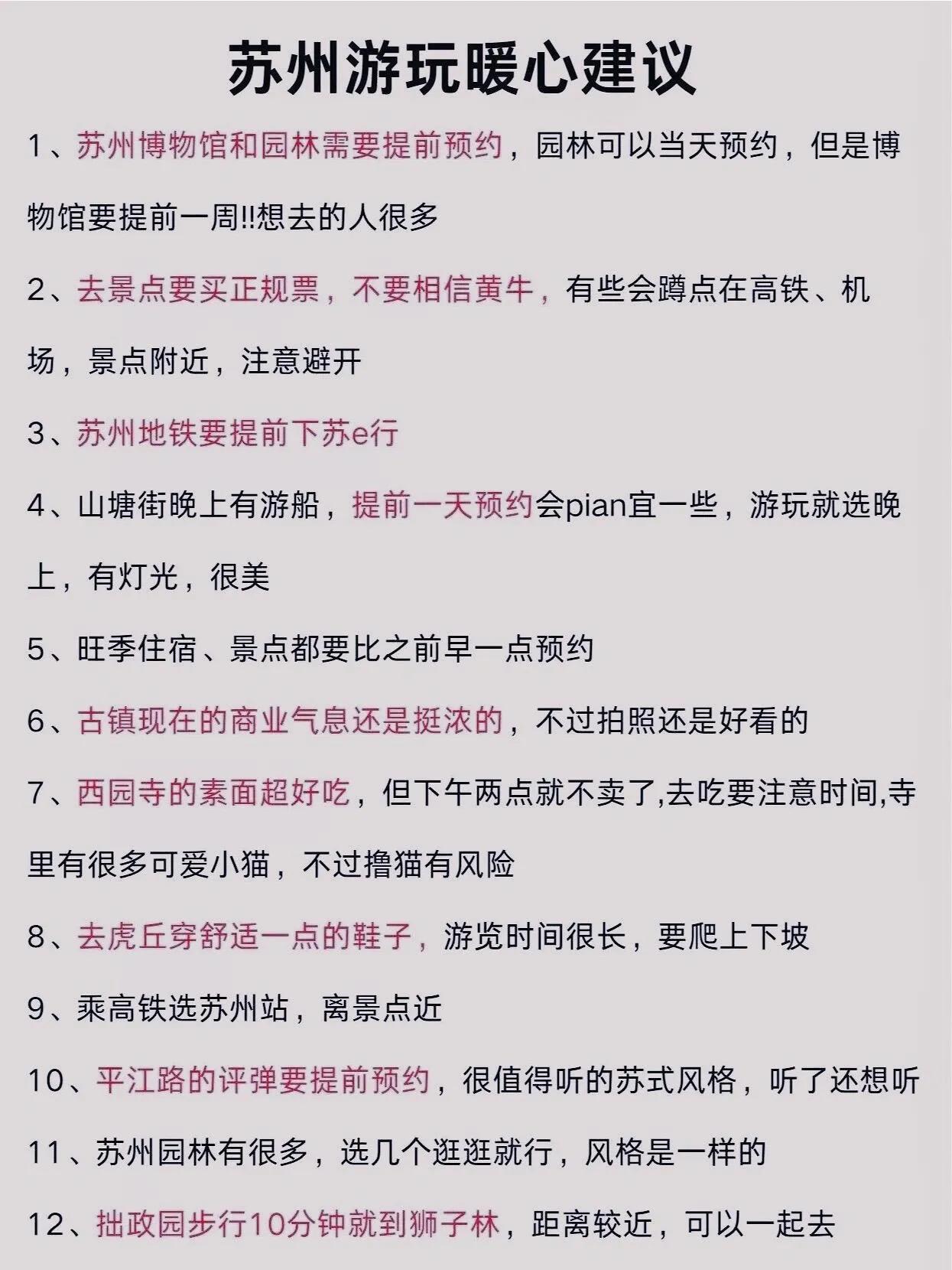 苏州游玩暖心建议

1、苏州博物馆和园林需要提前预约，园林可以当天预约，但是博物馆要提前一周!!想去的人很多

2、去景点要买正规票，不要相信黄牛，有些会蹲点在高铁、机场，景点附近，注意避开

3、苏州地铁要提前下苏e行

4、山塘街晚上有游船，提前一天预约会pian宜一些，游玩就选晚上，有灯光，很美

5、旺季住宿、景点都要比之前早一点预约

6、古镇现在的商业气息还是挺浓的，不过拍照还是好看的

7、西园寺的素面超好吃，但下午两点就不卖了,去吃要注意时间,寺里有很多可爱小猫，不过撸猫有风险

8、去虎丘穿舒适一点的鞋子，游览时间很长，要爬上下坡

9、乘高铁选苏州站，离景点近

10、平江路的评弹要提前预约，很值得听的苏式风格，听了还想听

11、苏州园林有很多，选几个逛逛就行，风格是一样的

12、拙政园步行10分钟就到狮子林，距离较近，可以一起去